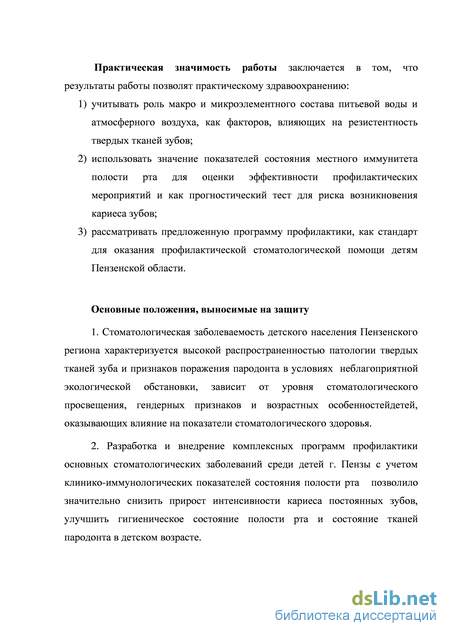 **Практическая значимость работы** заключается в том, что результаты работы позволят практическому здравоохранению:

1) учитывать роль макро и микроэлементного состава питьевой воды и атмосферного воздуха, как факторов, влияющих на резистентность твердых тканей зубов;
2) использовать значение показателей состояния местного иммунитета полости рта для оценки эффективности профилактических мероприятий и как прогностический тест для риска возникновения кариеса зубов;
3) рассматривать предложенную программу профилактики, как стандарт для оказания профилактической стоматологической помощи детям Пензенской области.

**Основные положения, выносимые на защиту**

1. Стоматологическая заболеваемость детского населения Пензенского региона характеризуется высокой распространенностью патологии твердых тканей зуба и признаков поражения пародонта в условиях неблагоприятной экологической обстановки, зависит от уровня стоматологического просвещения, гендерных признаков и возрастных особенностейдетей, оказывающих влияние на показатели стоматологического здоровья.

2. Разработка и внедрение комплексных программ профилактики основных стоматологических заболеваний среди детей г. Пензы с учетом клинико-иммунологических показателей состояния полости рта позволило значительно снизить прирост интенсивности кариеса постоянных зубов, улучшить гигиеническое состояние полости рта и состояние тканей пародонта в детском возрасте.

dsLib.net
библиотека диссертаций